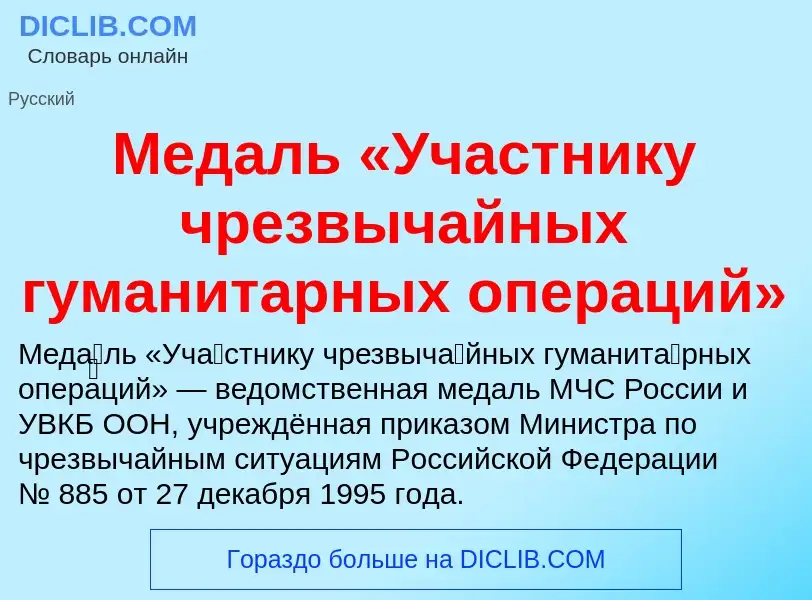 DICLIB.COM
Словарь онлайн

Русский

Медаль «Участнику чрезвычайных гуманитарных операций»

Меда́ль «Уча́стнику чрезвыча́йных гуманита́рных опера́ций» — ведомственная медаль МЧС России и УВКБ ООН, учреждённая приказом Министра по чрезвычайным ситуациям Российской Федерации № 885 от 27 декабря 1995 года.

Гораздо больше на DICLIB.COM